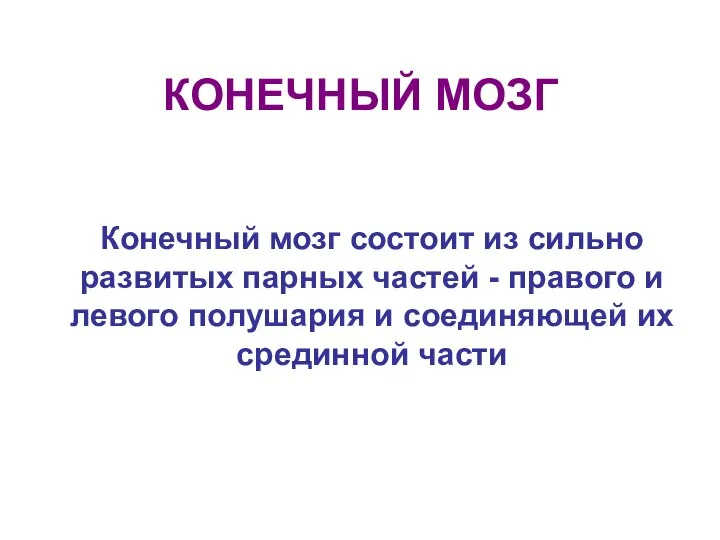 КОНЕЧНЫЙ МОЗГ

Конечный мозг состоит из сильно развитых парных частей - правого и левого полушария и соединяющей их срединной части